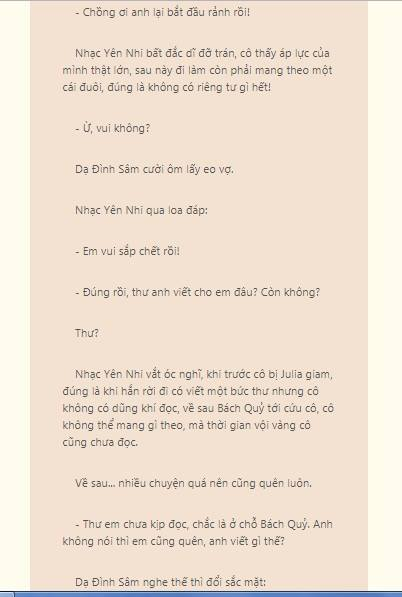 - Chồng ơi anh lại bắt đầu rảnh rồi!

Nhạc Yên Nhi bất đắc dĩ đỡ trán, cô thấy áp lực của mình thật lớn, sau này đi làm còn phải mang theo một cái đuôi, đúng là không có riêng tư gì hết!

- Ừ, vui không?

Dạ Đình Sâm cười ôm lấy eo vợ.

Nhạc Yên Nhi qua loa đáp:

- Em vui sắp chết rồi!

- Đúng rồi, thư anh viết cho em đâu? Còn không?

Thư?

Nhạc Yên Nhi vắt óc nghĩ, khi trước cô bị Julia giam, đúng là khi hắn rời đi có viết một bức thư nhưng cô không có dũng khí đọc, về sau Bách Quỷ tới cứu cô, cô không thể mang gì theo, mà thời gian vội vàng cô cũng chưa đọc.

Về sau... nhiều chuyện quá nên cũng quên luôn.

- Thư em chưa kịp đọc, chắc là ở chỗ Bách Quỷ. Anh không nói thì em cũng quên, anh viết gì thế?

Dạ Đình Sâm nghe thế thì đổi sắc mặt: